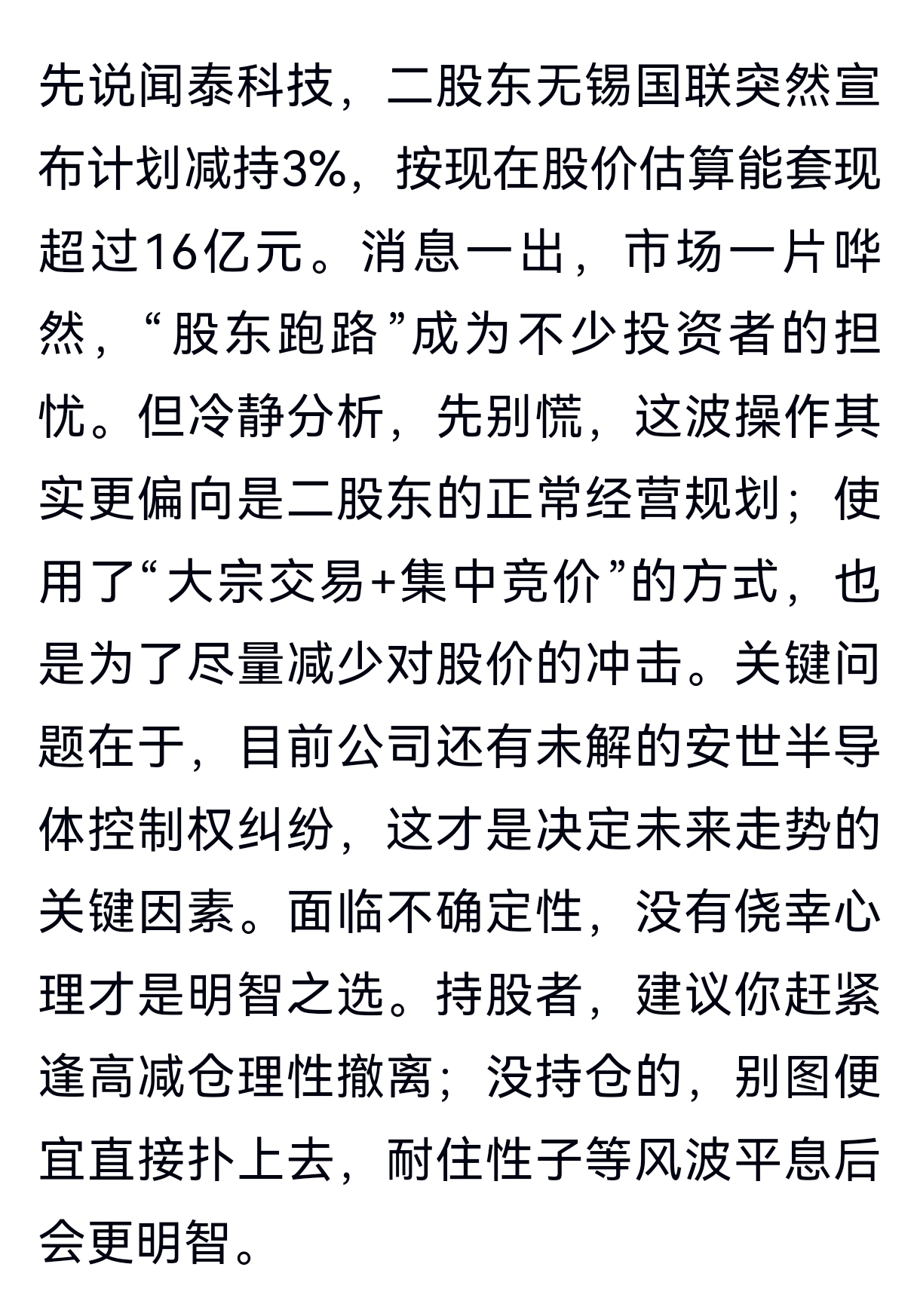 先说闻泰科技，二股东无锡国联突然宣布计划减持3%，按现在股价估算能套现超过16亿元。消息一出，市场一片哗然，“股东跑路”成为不少投资者的担忧。但冷静分析，先别慌，这波操作其实更偏向是二股东的正常经营规划；使用了“大宗交易+集中竞价”的方式，也是为了尽量减少对股价的冲击。关键问题在于，目前公司还有未解的安世半导体控制权纠纷，这才是决定未来走势的关键因素。面临不确定性，没有侥幸心理才是明智之选。持股者，建议你赶紧逢高减仓理性撤离；没持仓的，别图便宜直接扑上去，耐住性子等风波平息后会更明智。